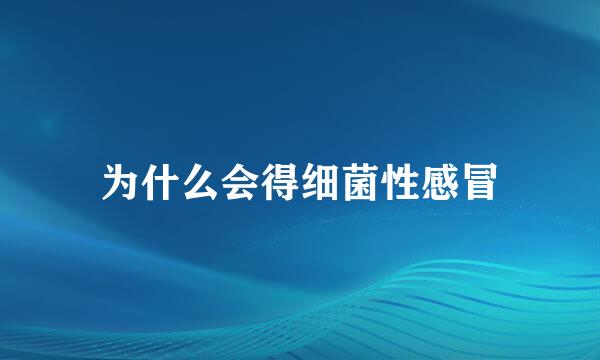 为什么会得细菌性感冒